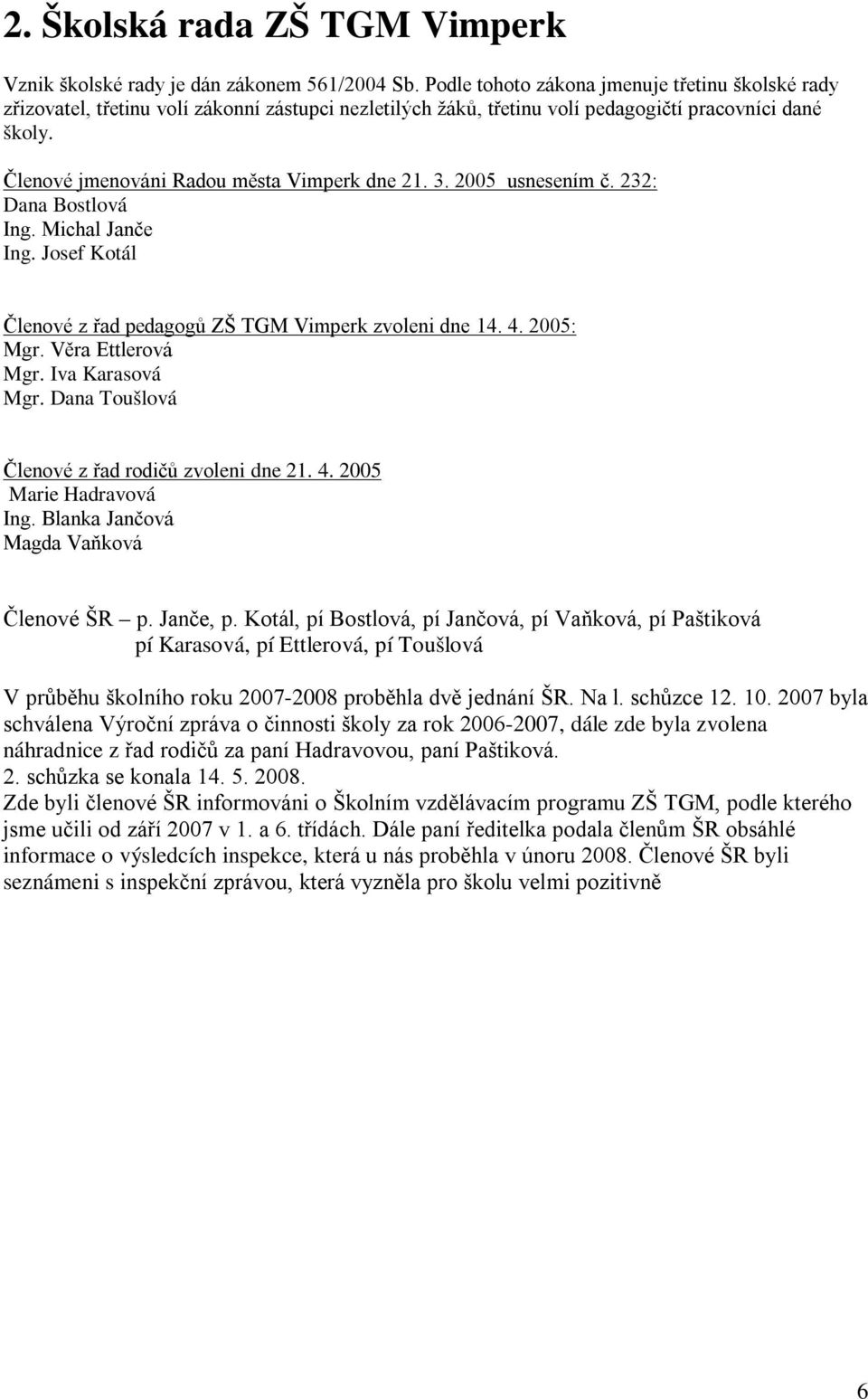 2. Školská rada ZŠ TGM Vimperk

Vznik školské rady je dán zákonem 561/2004 Sb. Podle tohoto zákona jmenuje třetinu školské rady zřizovatel, třetinu volí zákonní zástupci nezletilých žáků, třetinu volí pedagogičtí pracovníci dané školy.

Členové jmenováni Radou města Vimperk dne 21. 3. 2005 usnesením č. 232:
Dana Bostlová
Ing. Michal Janče
Ing. Josef Kotál

Členové z řad pedagogů ZŠ TGM Vimperk zvoleni dne 14. 4. 2005:
Mgr. Věra Ettlerová
Mgr. Iva Karasová
Mgr. Dana Toušlová

Členové z řad rodičů zvoleni dne 21. 4. 2005
Marie Hadravová
Ing. Blanka Jančová
Magda Vaňková

Členové ŠR – p. Janče, p. Kotál, pí Bostlová, pí Jančová, pí Vaňková, pí Paštiková
pí Karasová, pí Ettlerová, pí Toušlová

V průběhu školního roku 2007-2008 proběhla dvě jednání ŠR. Na l. schůzce 12. 10. 2007 byla schválena Výroční zpráva o činnosti školy za rok 2006-2007, dále zde byla zvolena náhradnice z řad rodičů za paní Hadravovou, paní Paštiková.
2. schůzka se konala 14. 5. 2008.
Zde byli členové ŠR informováni o Školním vzdělávacím programu ZŠ TGM, podle kterého jsme učili od září 2007 v 1. a 6. třídách. Dále paní ředitelka podala členům ŠR obsáhlé informace o výsledcích inspekce, která u nás proběhla v únoru 2008. Členové ŠR byli seznámeni s inspekční zprávou, která vyzněla pro školu velmi pozitivně

6